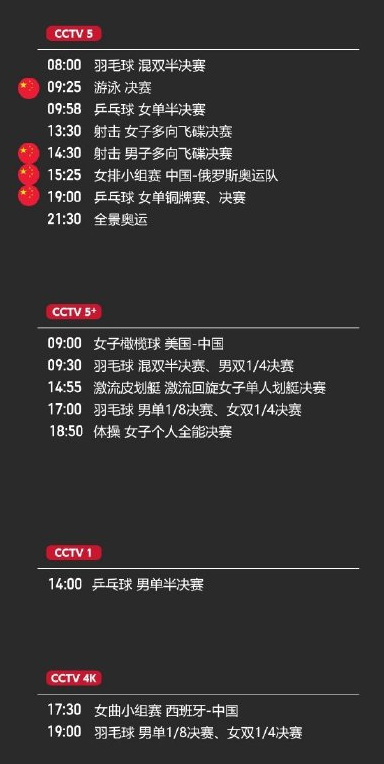 CCTV 5

08:00 羽毛球 混双半决赛
09:25 游泳 决赛
09:58 乒乓球 女单半决赛
13:30 射击 女子多向飞碟决赛
14:30 射击 男子多向飞碟决赛
15:25 女排小组赛 中国-俄罗斯奥运队
19:00 乒乓球 女单铜牌赛、决赛
21:30 全景奥运

CCTV 5+

09:00 女子橄榄球 美国-中国
09:30 羽毛球 混双半决赛、男双1/4决赛
14:55 激流皮划艇 激流回旋女子单人划艇决赛
17:00 羽毛球 男单1/8决赛、女双1/4决赛
18:50 体操 女子个人全能决赛

CCTV 1

14:00 乒乓球 男单半决赛

CCTV 4K

17:30 女曲小组赛 西班牙-中国
19:00 羽毛球 男单1/8决赛、女双1/4决赛